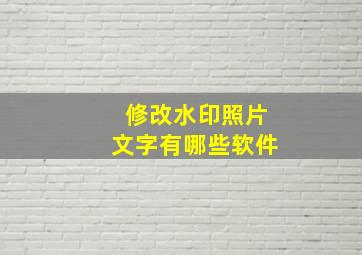 修改水印照片
文字有哪些软件